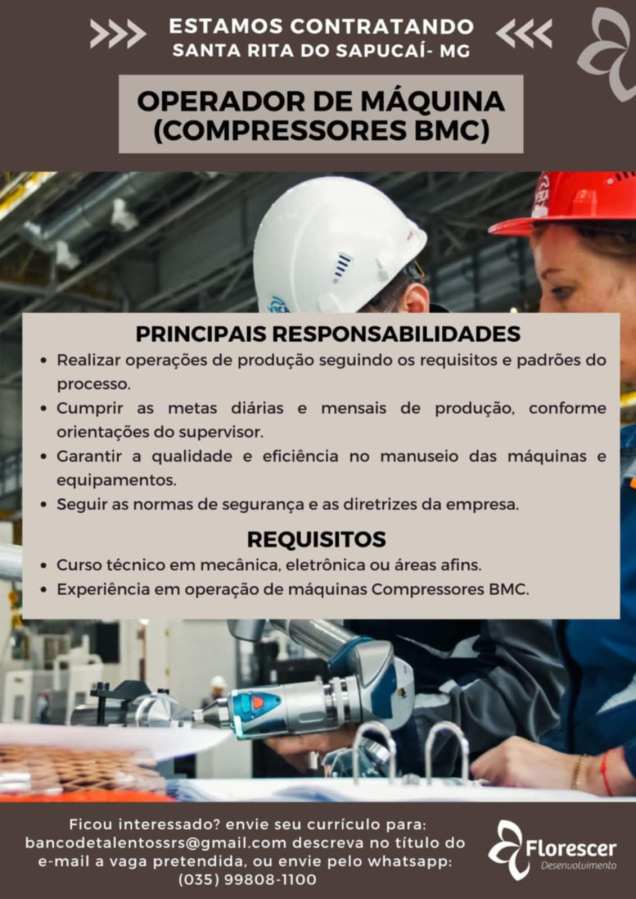 ESTAMOS CONTRATANDO
SANTA RITA DO SAPUCAÍ- MG

OPERADOR DE MÁQUINA
(COMPRESSORES BMC)

PRINCIPAIS RESPONSABILIDADES
• Realizar operações de produção seguindo os requisitos e padrões do processo.
• Cumprir as metas diárias e mensais de produção, conforme orientações do supervisor.
• Garantir a qualidade e eficiência no manuseio das máquinas e equipamentos.
• Seguir as normas de segurança e as diretrizes da empresa.

REQUISITOS
• Curso técnico em mecânica, eletrônica ou áreas afins.
• Experiência em operação de máquinas Compressores BMC.

Ficou interessado? envie seu currículo para: bancodetalentossrs@gmail.com descreva no título do e-mail a vaga pretendida, ou envie pelo whatsapp: (035) 99808-1100

Florescer
Desenvolvimento